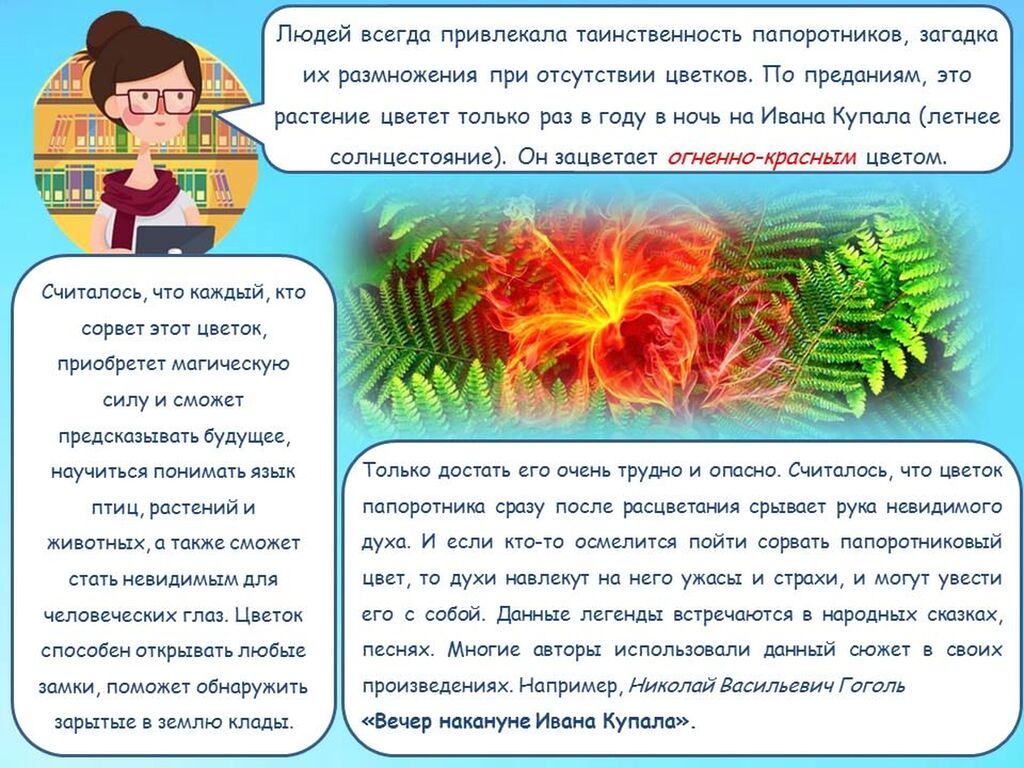 Людей всегда привлекала таинственность папоротников, загадка их размножения при отсутствии цветков. По преданиям, это растение цветет только раз в году в ночь на Ивана Купала (летнее солнцестояние). Он зацветает огненно-красным цветом.

Считалось, что каждый, кто сорвет этот цветок, приобретет магическую силу и сможет предсказывать будущее, научиться понимать язык птиц, растений и животных, а также сможет стать невидимым для человеческих глаз. Цветок способен открывать любые замки, поможет обнаружить зарытые в землю клады.

Только достать его очень трудно и опасно. Считалось, что цветок папоротника сразу после расцветания срывает рука невидимого духа. И если кто-то осмелится пойти сорвать папоротниковый цвет, то духи навлекут на него ужасы и страхи, и могут увести его с собой. Данные легенды встречаются в народных сказках, песнях. Многие авторы использовали данный сюжет в своих произведениях. Например, Николай Васильевич Гоголь «Вечер накануне Ивана Купала».